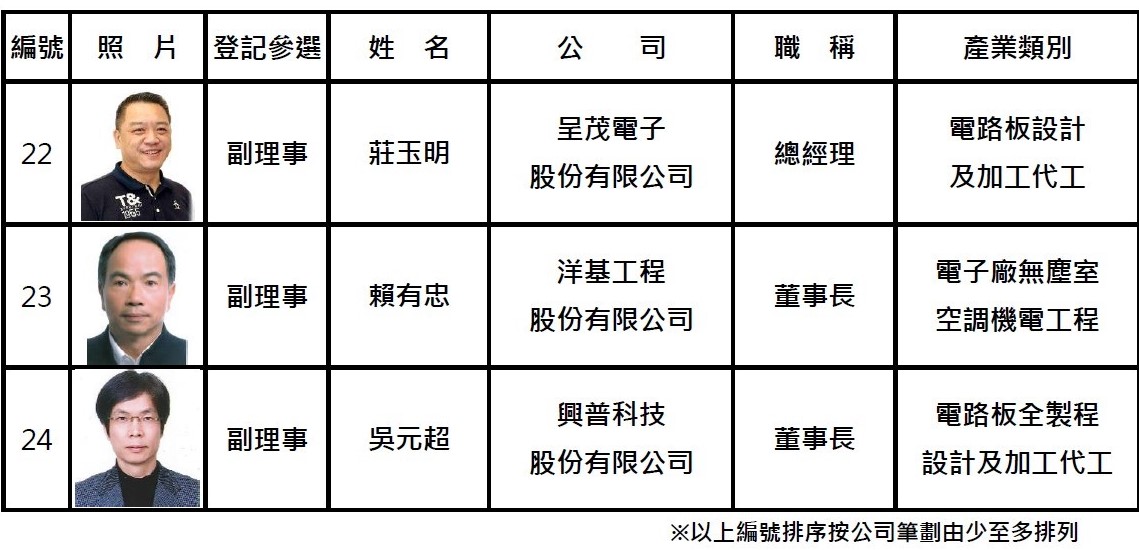 | 編號 | 照 片 | 登記參選 | 姓 名 | 公 司 | 職 稱 | 產業類別 |
|---|---|---|---|---|---|---|
| 22 | | 副理事 | 莊玉明 | 呈茂電子股份有限公司 | 總經理 | 電路板設計及加工代工 |
| 23 | | 副理事 | 賴有忠 | 洋基工程股份有限公司 | 董事長 | 電子廠無塵室空調機電工程 |
| 24 | | 副理事 | 吳元超 | 興普科技股份有限公司 | 董事長 | 電路板全製程設計及加工代工 |

※以上編號排序按公司筆劃由少至多排列